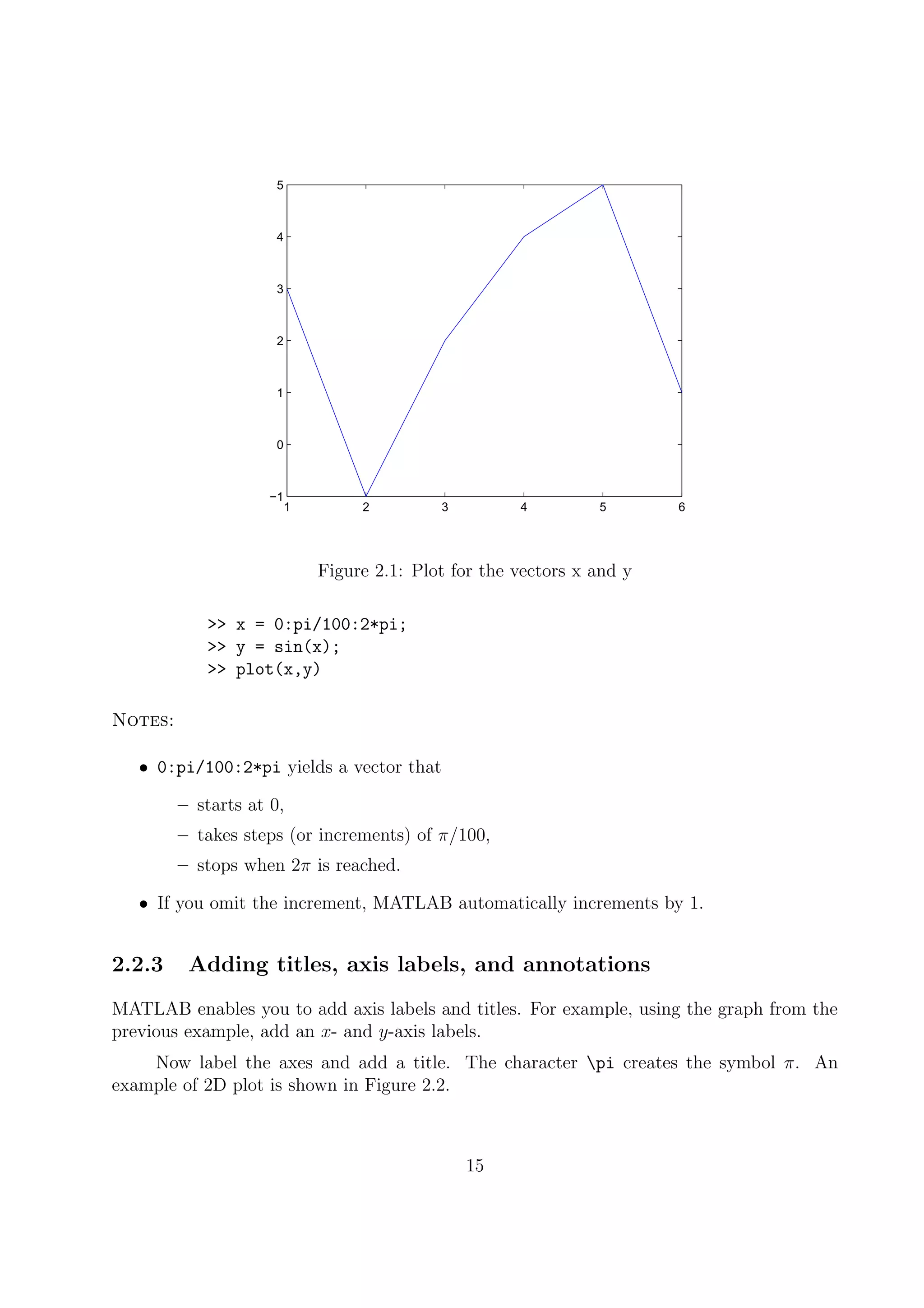 5
4
3
2
1
0
−1
1 2 3 4 5 6

Figure 2.1: Plot for the vectors x and y

>> x = 0:pi/100:2*pi;
>> y = sin(x);
>> plot(x,y)

NOTES:

• 0:pi/100:2*pi yields a vector that

– starts at 0,

– takes steps (or increments) of $\pi/100$,

– stops when $2\pi$ is reached.

• If you omit the increment, MATLAB automatically increments by 1.

2.2.3 Adding titles, axis labels, and annotations

MATLAB enables you to add axis labels and titles. For example, using the graph from the previous example, add an $x$- and $y$-axis labels.

Now label the axes and add a title. The character \pi creates the symbol $\pi$. An example of 2D plot is shown in Figure 2.2.

15